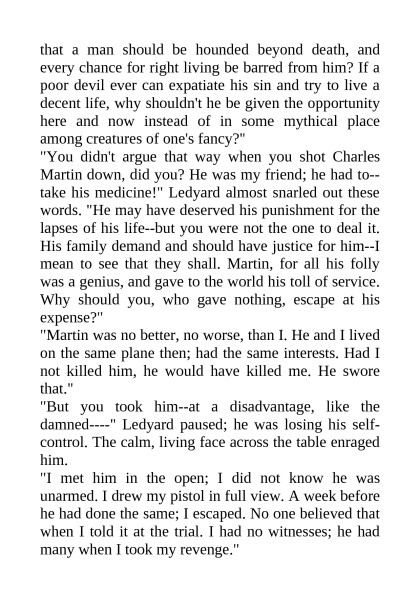 that a man should be hounded beyond death, and every chance for right living be barred from him? If a poor devil ever can expatiate his sin and try to live a decent life, why shouldn't he be given the opportunity here and now instead of in some mythical place among creatures of one's fancy?"
"You didn't argue that way when you shot Charles Martin down, did you? He was my friend; he had to--take his medicine!" Ledyard almost snarled out these words. "He may have deserved his punishment for the lapses of his life--but you were not the one to deal it. His family demand and should have justice for him--I mean to see that they shall. Martin, for all his folly was a genius, and gave to the world his toll of service. Why should you, who gave nothing, escape at his expense?"
"Martin was no better, no worse, than I. He and I lived on the same plane then; had the same interests. Had I not killed him, he would have killed me. He swore that."
"But you took him--at a disadvantage, like the damned----" Ledyard paused; he was losing his self-control. The calm, living face across the table enraged him.
"I met him in the open; I did not know he was unarmed. I drew my pistol in full view. A week before he had done the same; I escaped. No one believed that when I told it at the trial. I had no witnesses; he had many when I took my revenge."